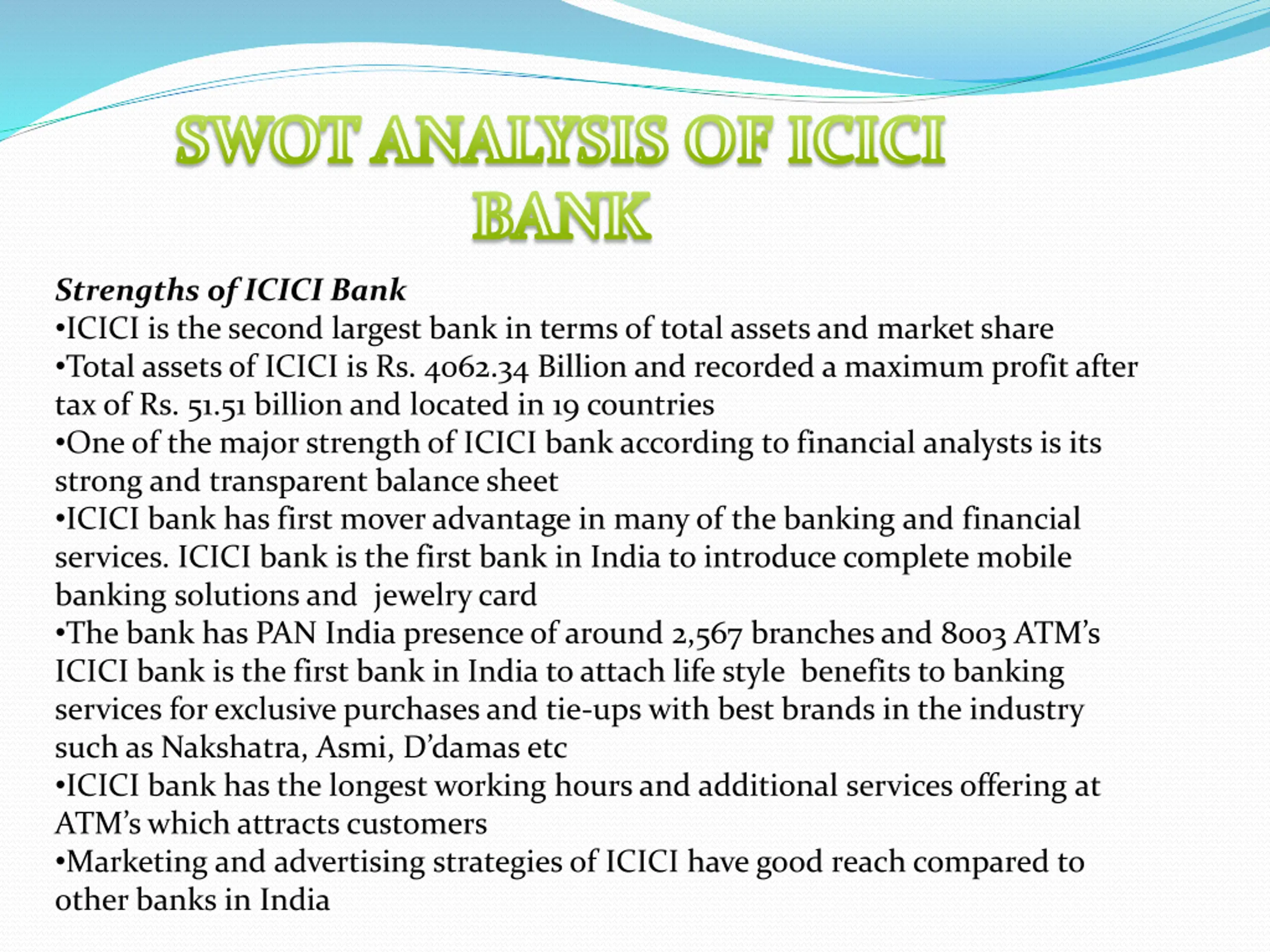 SWOT ANALYSIS OF ICICI BANK

Strengths of ICICI Bank
•ICICI is the second largest bank in terms of total assets and market share
•Total assets of ICICI is Rs. 4062.34 Billion and recorded a maximum profit after tax of Rs. 51.51 billion and located in 19 countries
•One of the major strength of ICICI bank according to financial analysts is its strong and transparent balance sheet
•ICICI bank has first mover advantage in many of the banking and financial services. ICICI bank is the first bank in India to introduce complete mobile banking solutions and jewelry card
•The bank has PAN India presence of around 2,567 branches and 8003 ATM's ICICI bank is the first bank in India to attach life style benefits to banking services for exclusive purchases and tie-ups with best brands in the industry such as Nakshatra, Asmi, D'damas etc
•ICICI bank has the longest working hours and additional services offering at ATM's which attracts customers
•Marketing and advertising strategies of ICICI have good reach compared to other banks in India